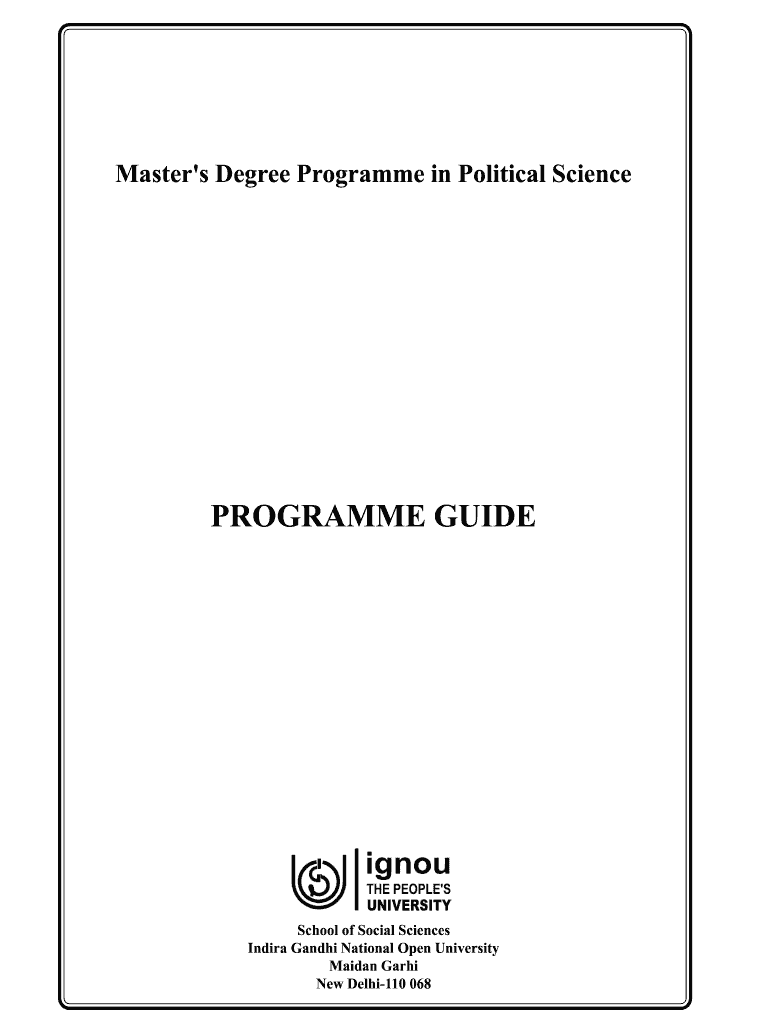 Master's Degree Programme in Political Science

PROGRAMME GUIDE

ignou
THE PEOPLE'S
UNIVERSITY

School of Social Sciences
Indira Gandhi National Open University
Maidan Garhi
New Delhi-110 068